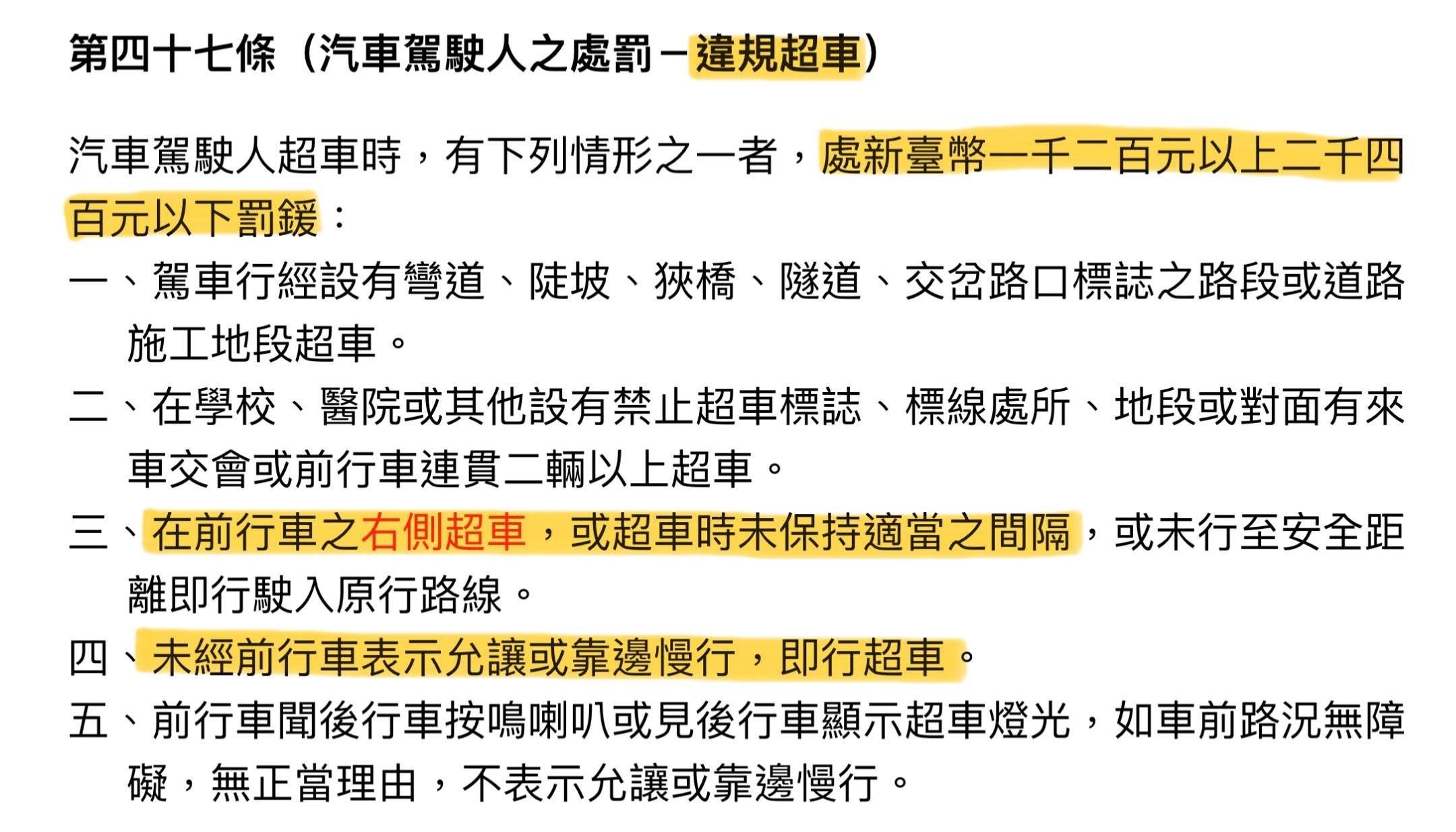 第四十七條（汽車駕駛人之處罰－違規超車）

汽車駕駛人超車時，有下列情形之一者，處新臺幣一千二百元以上二千四百元以下罰鍰：

一、駕車行經設有彎道、陡坡、狹橋、隧道、交岔路口標誌之路段或道路施工地段超車。

二、在學校、醫院或其他設有禁止超車標誌、標線處所、地段或對面有來車交會或前行車連貫二輛以上超車。

三、在前行車之右側超車，或超車時未保持適當之間隔，或未行至安全距離即行駛入原行路線。

四、未經前行車表示允讓或靠邊慢行，即行超車。

五、前行車聞後行車按鳴喇叭或見後行車顯示超車燈光，如車前路況無障礙，無正當理由，不表示允讓或靠邊慢行。